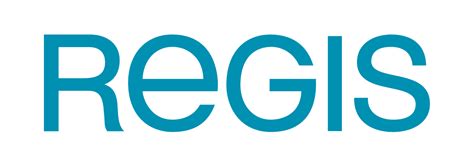 REGIS